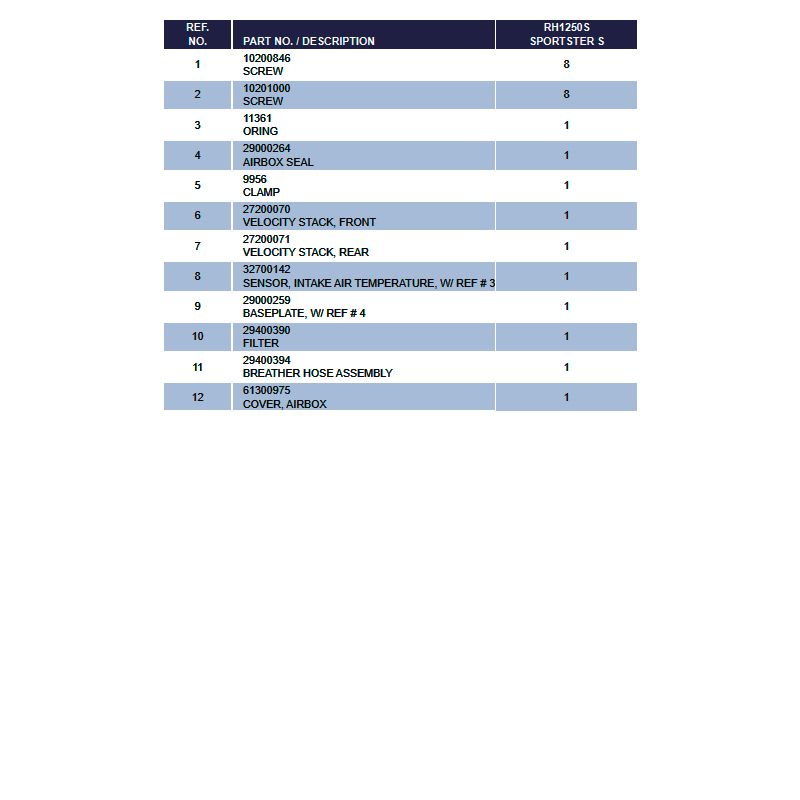 | REF. NO. | PART NO. / DESCRIPTION | RH1250S SPORTSTER S |
|---|---|---|
| 1 | 10200846 SCREW | 8 |
| 2 | 10201000 SCREW | 8 |
| 3 | 11361 ORING | 1 |
| 4 | 29000264 AIRBOX SEAL | 1 |
| 5 | 9956 CLAMP | 1 |
| 6 | 27200070 VELOCITY STACK, FRONT | 1 |
| 7 | 27200071 VELOCITY STACK, REAR | 1 |
| 8 | 32700142 SENSOR, INTAKE AIR TEMPERATURE, W/ REF # 3 | 1 |
| 9 | 29000259 BASEPLATE, W/ REF # 4 | 1 |
| 10 | 29400390 FILTER | 1 |
| 11 | 29400394 BREATHER HOSE ASSEMBLY | 1 |
| 12 | 61300975 COVER, AIRBOX | 1 |